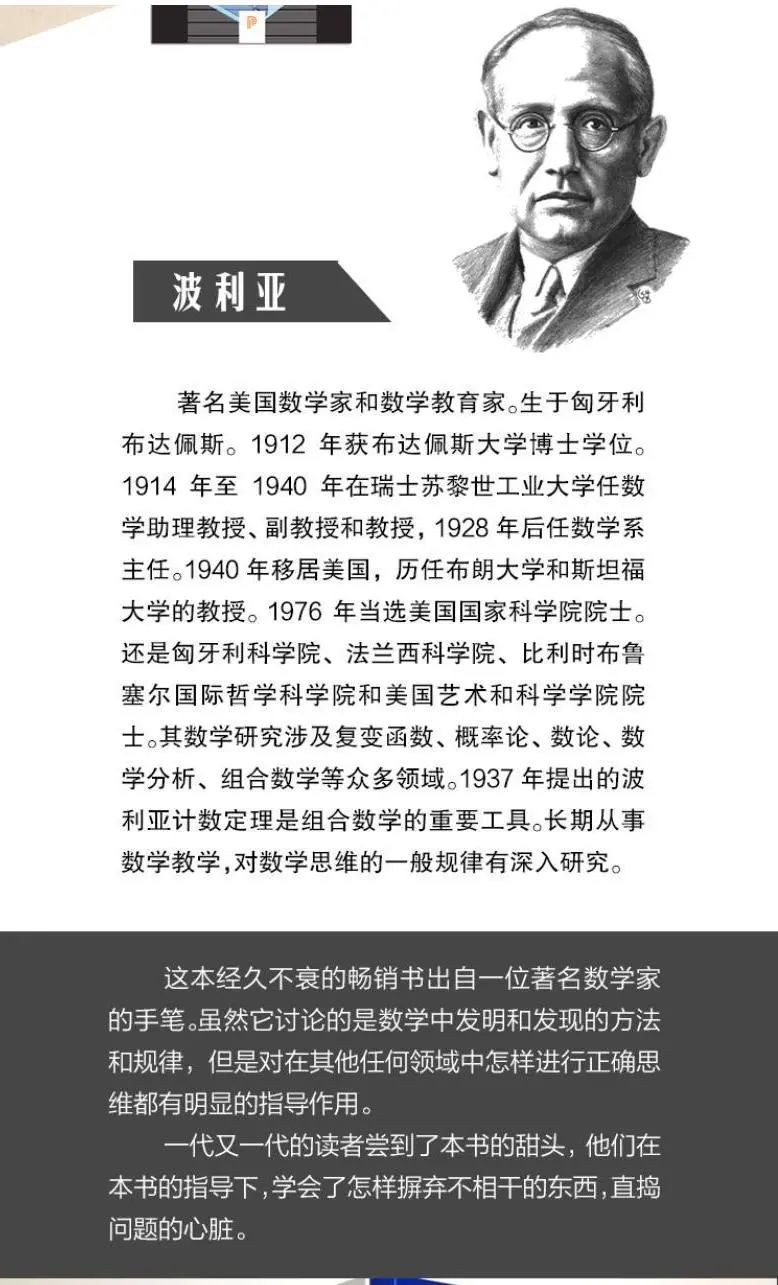 波利亚

著名美国数学家和数学教育家。生于匈牙利布达佩斯。1912年获布达佩斯大学博士学位。1914年至1940年在瑞士苏黎世工业大学任数学助理教授、副教授和教授，1928年后任数学系主任。1940年移居美国，历任布朗大学和斯坦福大学的教授。1976年当选美国国家科学院院士。还是匈牙利科学院、法兰西科学院、比利时布鲁塞尔国际哲学科学院和美国艺术和科学学院院士。其数学研究涉及复变函数、概率论、数论、数学分析、组合数学等众多领域。1937年提出的波利亚计数定理是组合数学的重要工具。长期从事数学教学，对数学思维的一般规律有深入研究。

这本经久不衰的畅销书出自一位著名数学家的手笔。虽然它讨论的是数学中发明和发现的方法和规律，但是对在其他任何领域中怎样进行正确思维都有明显的指导作用。

一代又一代的读者尝到了本书的甜头，他们在本书的指导下，学会了怎样摒弃不相干的东西，直捣问题的心脏。